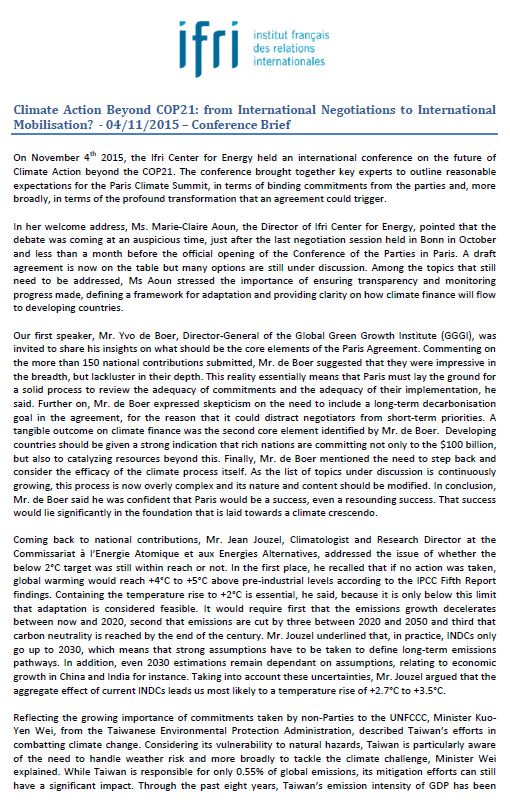 ifri institut français des relations internationales

Climate Action Beyond COP21: from International Negotiations to International Mobilisation? - 04/11/2015 – Conference Brief

On November 4$^{th}$ 2015, the Ifri Center for Energy held an international conference on the future of Climate Action beyond the COP21. The conference brought together key experts to outline reasonable expectations for the Paris Climate Summit, in terms of binding commitments from the parties and, more broadly, in terms of the profound transformation that an agreement could trigger.

In her welcome address, Ms. Marie-Claire Aoun, the Director of Ifri Center for Energy, pointed that the debate was coming at an auspicious time, just after the last negotiation session held in Bonn in October and less than a month before the official opening of the Conference of the Parties in Paris. A draft agreement is now on the table but many options are still under discussion. Among the topics that still need to be addressed, Ms Aoun stressed the importance of ensuring transparency and monitoring progress made, defining a framework for adaptation and providing clarity on how climate finance will flow to developing countries.

Our first speaker, Mr. Yvo de Boer, Director-General of the Global Green Growth Institute (GGGI), was invited to share his insights on what should be the core elements of the Paris Agreement. Commenting on the more than 150 national contributions submitted, Mr. de Boer suggested that they were impressive in the breadth, but lackluster in their depth. This reality essentially means that Paris must lay the ground for a solid process to review the adequacy of commitments and the adequacy of their implementation, he said. Further on, Mr. de Boer expressed skepticism on the need to include a long-term decarbonisation goal in the agreement, for the reason that it could distract negotiators from short-term priorities. A tangible outcome on climate finance was the second core element identified by Mr. de Boer. Developing countries should be given a strong indication that rich nations are committing not only to the $100 billion, but also to catalyzing resources beyond this. Finally, Mr. de Boer mentioned the need to step back and consider the efficacy of the climate process itself. As the list of topics under discussion is continuously growing, this process is now overly complex and its nature and content should be modified. In conclusion, Mr. de Boer said he was confident that Paris would be a success, even a resounding success. That success would lie significantly in the foundation that is laid towards a climate crescendo.

Coming back to national contributions, Mr. Jean Jouzel, Climatologist and Research Director at the Commissariat à l'Energie Atomique et aux Energies Alternatives, addressed the issue of whether the below 2°C target was still within reach or not. In the first place, he recalled that if no action was taken, global warming would reach +4°C to +5°C above pre-industrial levels according to the IPCC Fifth Report findings. Containing the temperature rise to +2°C is essential, he said, because it is only below this limit that adaptation is considered feasible. It would require first that the emissions growth decelerates between now and 2020, second that emissions are cut by three between 2020 and 2050 and third that carbon neutrality is reached by the end of the century. Mr. Jouzel underlined that, in practice, INDCs only go up to 2030, which means that strong assumptions have to be taken to define long-term emissions pathways. In addition, even 2030 estimations remain dependant on assumptions, relating to economic growth in China and India for instance. Taking into account these uncertainties, Mr. Jouzel argued that the aggregate effect of current INDCs leads us most likely to a temperature rise of +2.7°C to +3.5°C.

Reflecting the growing importance of commitments taken by non-Parties to the UNFCCC, Minister Kuo-Yen Wei, from the Taiwanese Environmental Protection Administration, described Taiwan's efforts in combatting climate change. Considering its vulnerability to natural hazards, Taiwan is particularly aware of the need to handle weather risk and more broadly to tackle the climate challenge, Minister Wei explained. While Taiwan is responsible for only 0.55% of global emissions, its mitigation efforts can still have a significant impact. Through the past eight years, Taiwan's emission intensity of GDP has been